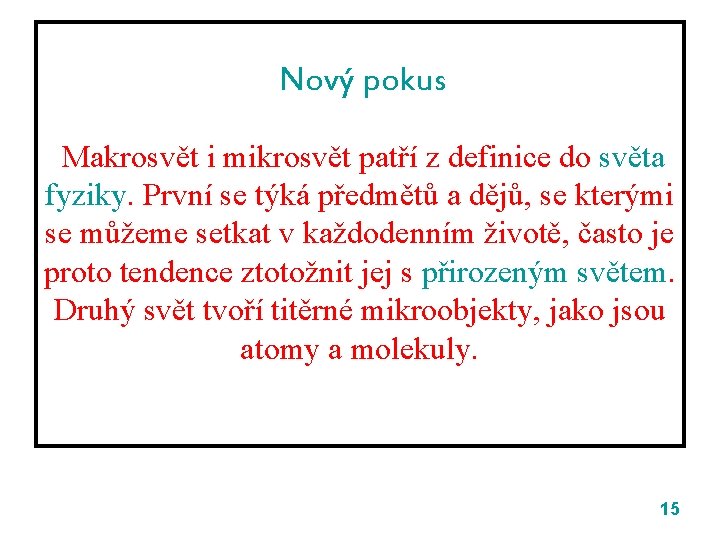 Nový pokus

Makrosvět i mikrosvět patří z definice do světa fyziky. První se týká předmětů a dějů, se kterými se můžeme setkat v každodenním životě, často je proto tendence ztotožnit jej s přirozeným světem. Druhý svět tvoří titěrné mikroobjekty, jako jsou atomy a molekuly.

15